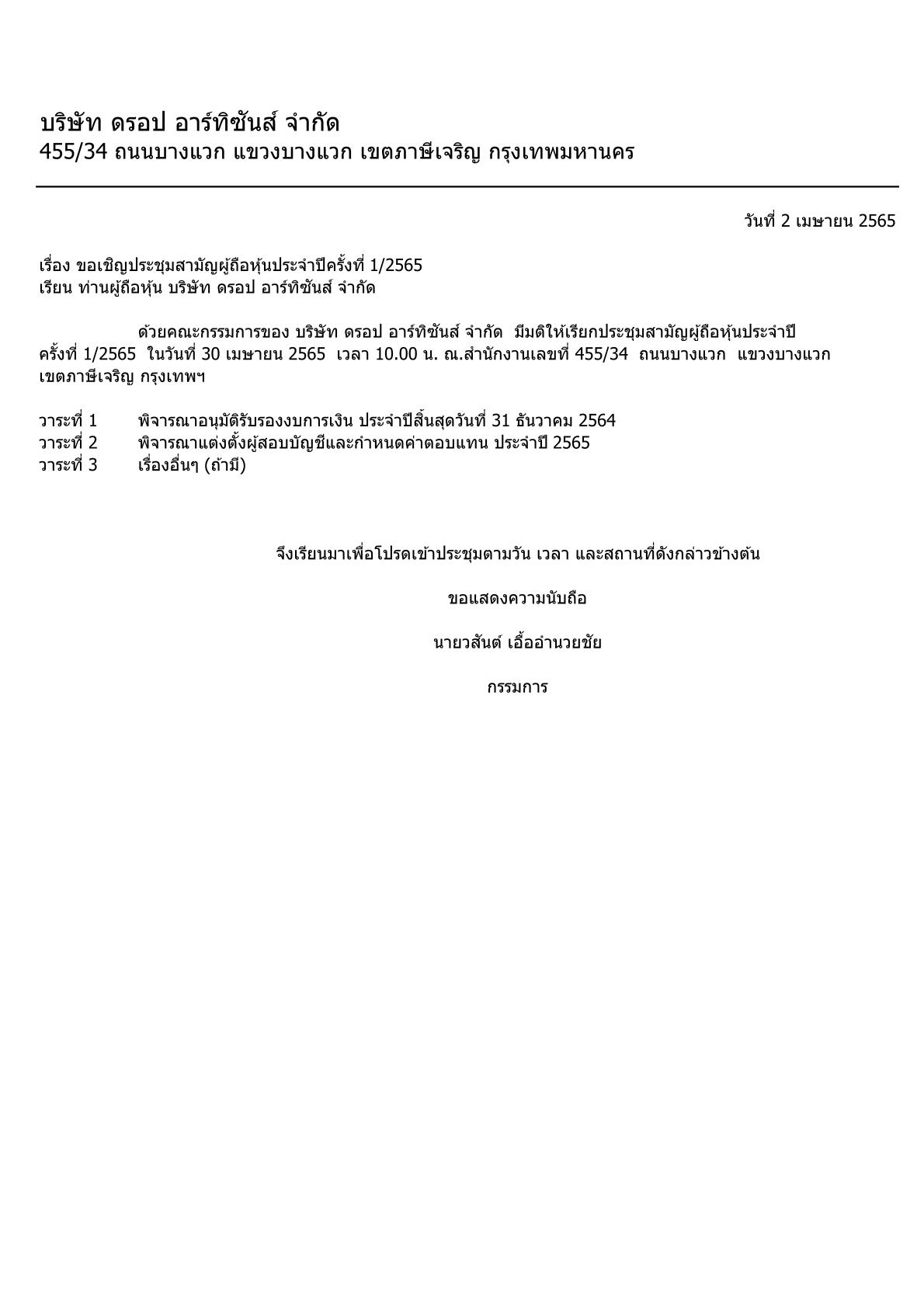 บริษัท ดรอป อาร์ทิซันส์ จำกัด
455/34 ถนนบางแวก แขวงบางแวก เขตภาษีเจริญ กรุงเทพมหานคร

วันที่ 2 เมษายน 2565

เรื่อง ขอเชิญประชุมสามัญผู้ถือหุ้นประจำปีครั้งที่ 1/2565
เรียน ท่านผู้ถือหุ้น บริษัท ดรอป อาร์ทิซันส์ จำกัด

ด้วยคณะกรรมการของ บริษัท ดรอป อาร์ทิซันส์ จำกัด มีมติให้เรียกประชุมสามัญผู้ถือหุ้นประจำปี ครั้งที่ 1/2565 ในวันที่ 30 เมษายน 2565 เวลา 10.00 น. ณ.สำนักงานเลขที่ 455/34 ถนนบางแวก แขวงบางแวก เขตภาษีเจริญ กรุงเทพฯ

วาระที่ 1 พิจารณาอนุมัติรับรองงบการเงิน ประจำปีสิ้นสุดวันที่ 31 ธันวาคม 2564
วาระที่ 2 พิจารณาแต่งตั้งผู้สอบบัญชีและกำหนดค่าตอบแทน ประจำปี 2565
วาระที่ 3 เรื่องอื่นๆ (ถ้ามี)

จึงเรียนมาเพื่อโปรดเข้าประชุมตามวัน เวลา และสถานที่ดังกล่าวข้างต้น

ขอแสดงความนับถือ

นายวสันต์ เอื้ออำนวยชัย

กรรมการ